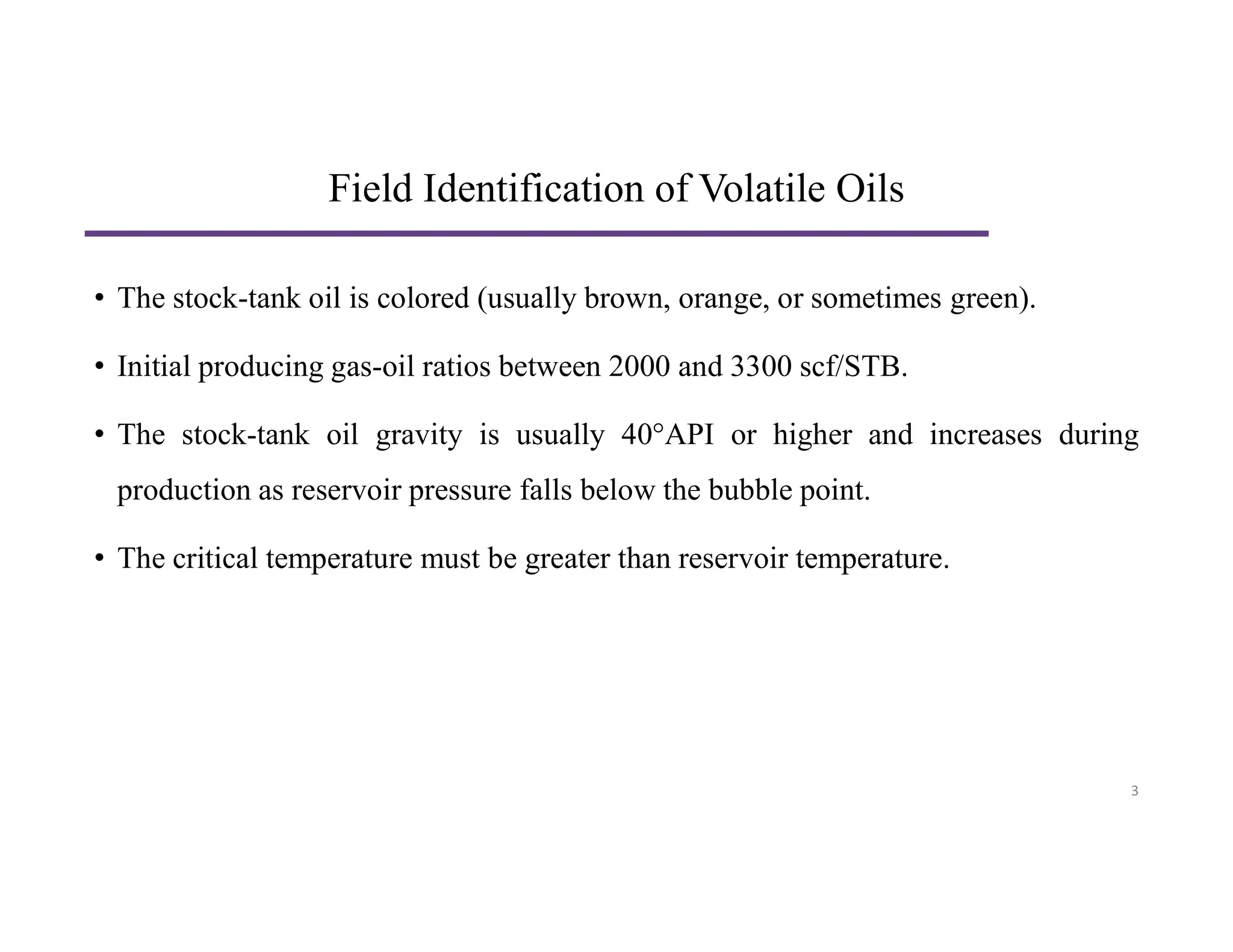 Field Identification of Volatile Oils

• The stock-tank oil is colored (usually brown, orange, or sometimes green).

• Initial producing gas-oil ratios between 2000 and 3300 scf/STB.

• The stock-tank oil gravity is usually 40°API or higher and increases during production as reservoir pressure falls below the bubble point.

• The critical temperature must be greater than reservoir temperature.

3